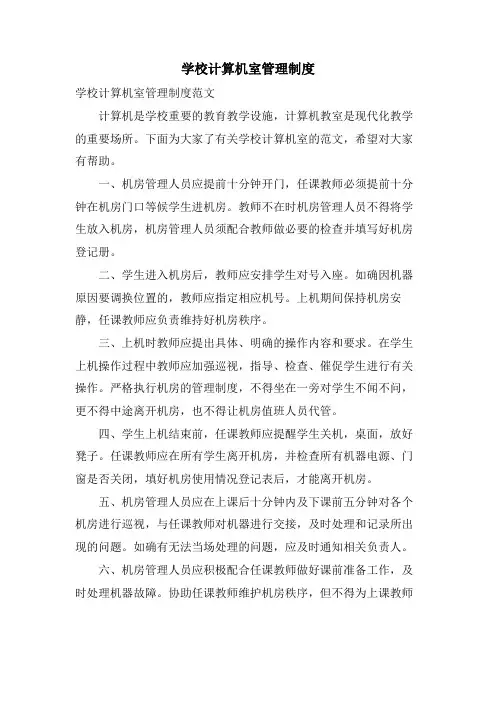 学校计算机室管理制度

学校计算机室管理制度范文

计算机是学校重要的教育教学设施，计算机教室是现代化教学的重要场所。下面为大家了有关学校计算机室的范文，希望对大家有帮助。

一、机房管理人员应提前十分钟开门，任课教师必须提前十分钟在机房门口等候学生进机房。教师不在时机房管理人员不得将学生放入机房，机房管理人员须配合教师做必要的检查并填写好机房登记册。

二、学生进入机房后，教师应安排学生对号入座。如确因机器原因要调换位置的，教师应指定相应机号。上机期间保持机房安静，任课教师应负责维持好机房秩序。

三、上机时教师应提出具体、明确的操作内容和要求。在学生上机操作过程中教师应加强巡视，指导、检查、催促学生进行有关操作。严格执行机房的管理制度，不得坐在一旁对学生不闻不问，更不得中途离开机房，也不得让机房值班人员代管。

四、学生上机结束前，任课教师应提醒学生关机，桌面，放好凳子。任课教师应在所有学生离开机房，并检查所有机器电源、门窗是否关闭，填好机房使用情况登记表后，才能离开机房。

五、机房管理人员应在上课后十分钟内及下课前五分钟对各个机房进行巡视，与任课教师对机器进行交接，及时处理和记录所出现的问题。如确有无法当场处理的问题，应及时通知相关负责人。

六、机房管理人员应积极配合任课教师做好课前准备工作，及时处理机器故障。协助任课教师维护机房秩序，但不得为上课教师